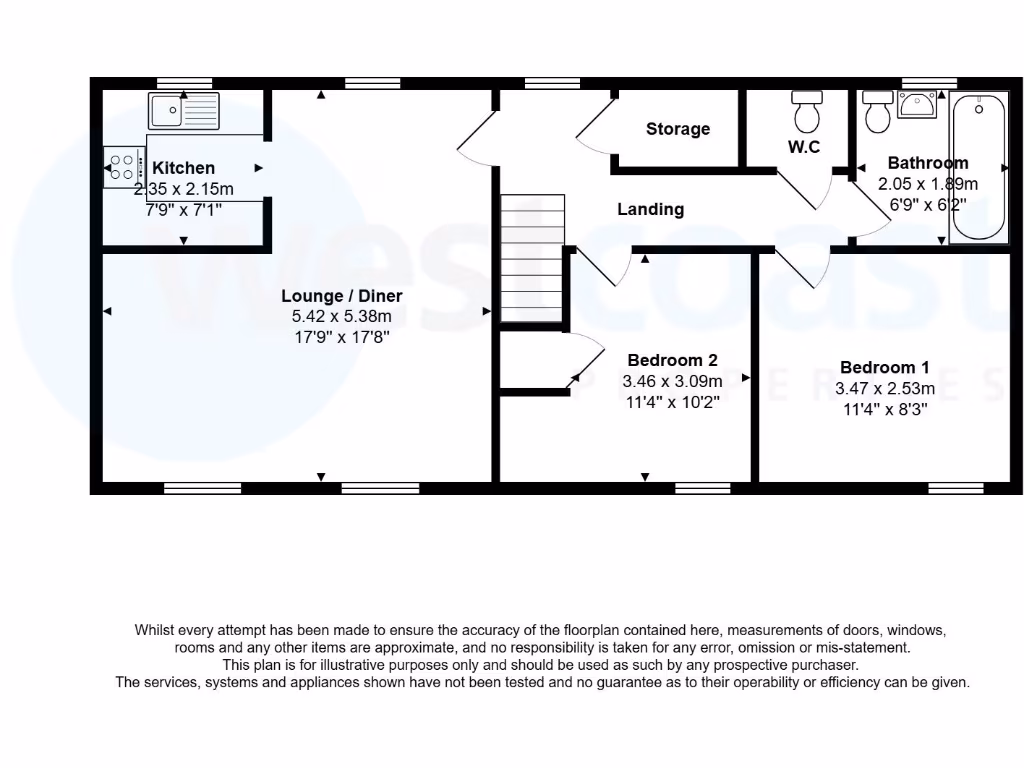 Kitchen
2.35 x 2.15m
7'9" x 7'1"

Storage

W.C

Bathroom
2.05 x 1.89m
6'9" x 6'2"

Landing

Lounge / Diner
5.42 x 5.38m
17'9" x 17'8"

Bedroom 2
3.46 x 3.09m
11'4" x 10'2"

Bedroom 1
3.47 x 2.53m
11'4" x 8'3"

westcoast
PROPERTIES

Whilst every attempt has been made to ensure the accuracy of the floorplan contained here, measurements of doors, windows, rooms and any other items are approximate, and no responsibility is taken for any error, omission or mis-statement. This plan is for illustrative purposes only and should be used as such by any prospective purchaser. The services, systems and appliances shown have not been tested and no guarantee as to their operability or efficiency can be given.